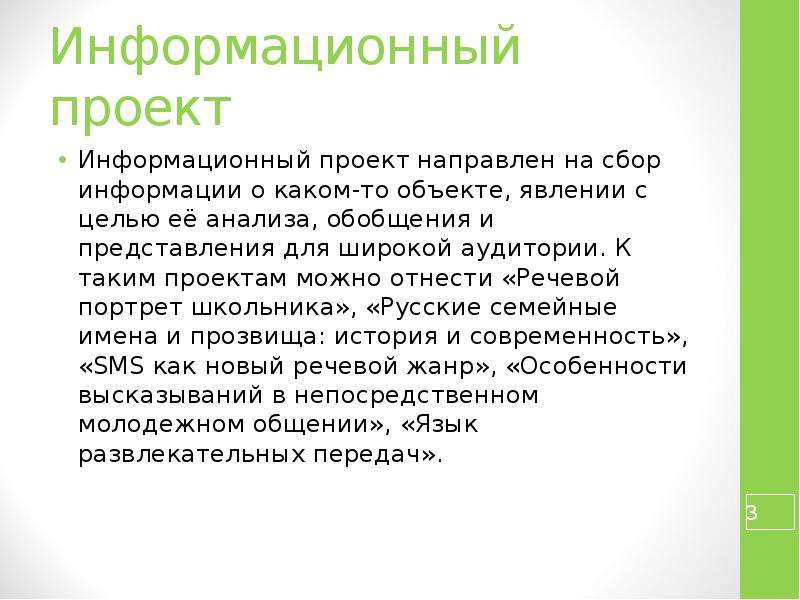 Информационный проект

• Информационный проект направлен на сбор информации о каком-то объекте, явлении с целью её анализа, обобщения и представления для широкой аудитории. К таким проектам можно отнести «Речевой портрет школьника», «Русские семейные имена и прозвища: история и современность», «SMS как новый речевой жанр», «Особенности высказываний в непосредственном молодежном общении», «Язык развлекательных передач».

3